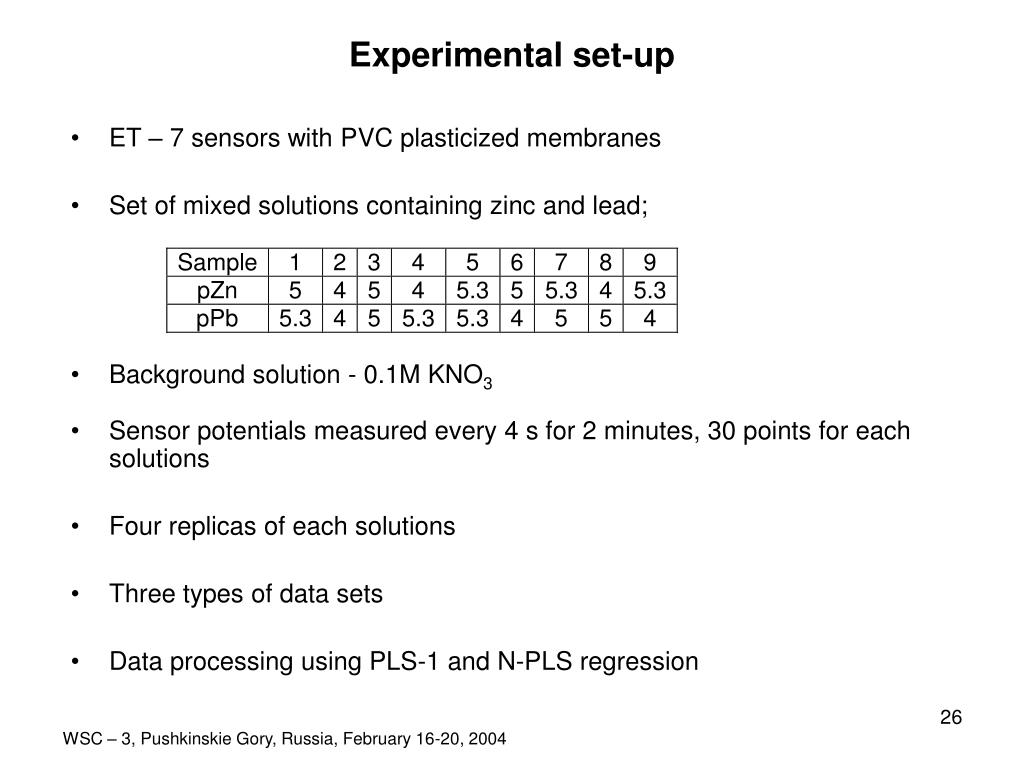 Experimental set-up

• ET – 7 sensors with PVC plasticized membranes

• Set of mixed solutions containing zinc and lead;

| Sample | 1 | 2 | 3 | 4 | 5 | 6 | 7 | 8 | 9 |
|---|---|---|---|---|---|---|---|---|---|
| pZn | 5 | 4 | 5 | 4 | 5.3 | 5 | 5.3 | 4 | 5.3 |
| pPb | 5.3 | 4 | 5 | 5.3 | 5.3 | 4 | 5 | 5 | 4 |

• Background solution - 0.1M $KNO_3$

• Sensor potentials measured every 4 s for 2 minutes, 30 points for each solutions

• Four replicas of each solutions

• Three types of data sets

• Data processing using PLS-1 and N-PLS regression

26

WSC – 3, Pushkinskie Gory, Russia, February 16-20, 2004